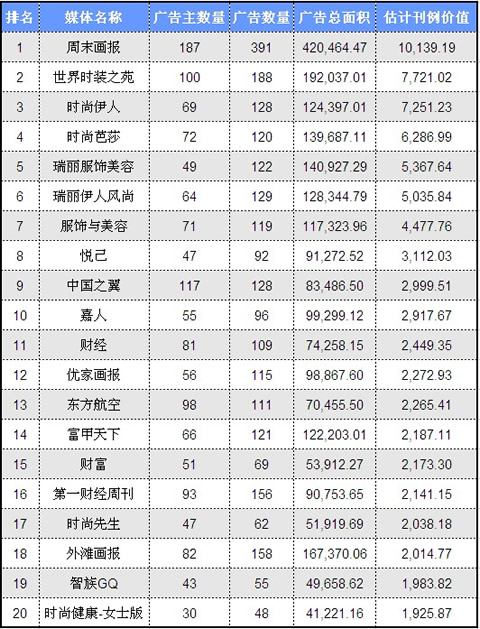 | 排名 | 媒体名称 | 广告主数量 | 广告数量 | 广告总面积 | 估计刊例价值 |
|---|---|---|---|---|---|
| 1 | 周末画报 | 187 | 391 | 420,464.47 | 10,139.19 |
| 2 | 世界时装之苑 | 100 | 188 | 192,037.01 | 7,721.02 |
| 3 | 时尚伊人 | 69 | 128 | 124,397.01 | 7,251.23 |
| 4 | 时尚芭莎 | 72 | 120 | 139,687.11 | 6,286.99 |
| 5 | 瑞丽服饰美容 | 49 | 122 | 140,927.29 | 5,367.64 |
| 6 | 瑞丽伊人风尚 | 64 | 129 | 128,344.79 | 5,035.84 |
| 7 | 服饰与美容 | 71 | 119 | 117,323.96 | 4,477.76 |
| 8 | 悦己 | 47 | 92 | 91,272.52 | 3,112.03 |
| 9 | 中国之翼 | 117 | 128 | 83,486.50 | 2,999.51 |
| 10 | 嘉人 | 55 | 96 | 99,299.12 | 2,917.67 |
| 11 | 财经 | 81 | 109 | 74,258.15 | 2,449.35 |
| 12 | 优家画报 | 56 | 115 | 98,867.60 | 2,272.93 |
| 13 | 东方航空 | 98 | 111 | 70,455.50 | 2,265.41 |
| 14 | 富甲天下 | 66 | 121 | 122,203.01 | 2,187.11 |
| 15 | 财富 | 51 | 69 | 53,912.27 | 2,173.30 |
| 16 | 第一财经周刊 | 93 | 156 | 90,753.65 | 2,141.15 |
| 17 | 时尚先生 | 47 | 62 | 51,919.69 | 2,038.18 |
| 18 | 外滩画报 | 82 | 158 | 167,370.06 | 2,014.77 |
| 19 | 智族GQ | 43 | 55 | 49,658.62 | 1,983.82 |
| 20 | 时尚健康-女士版 | 30 | 48 | 41,221.16 | 1,925.87 |